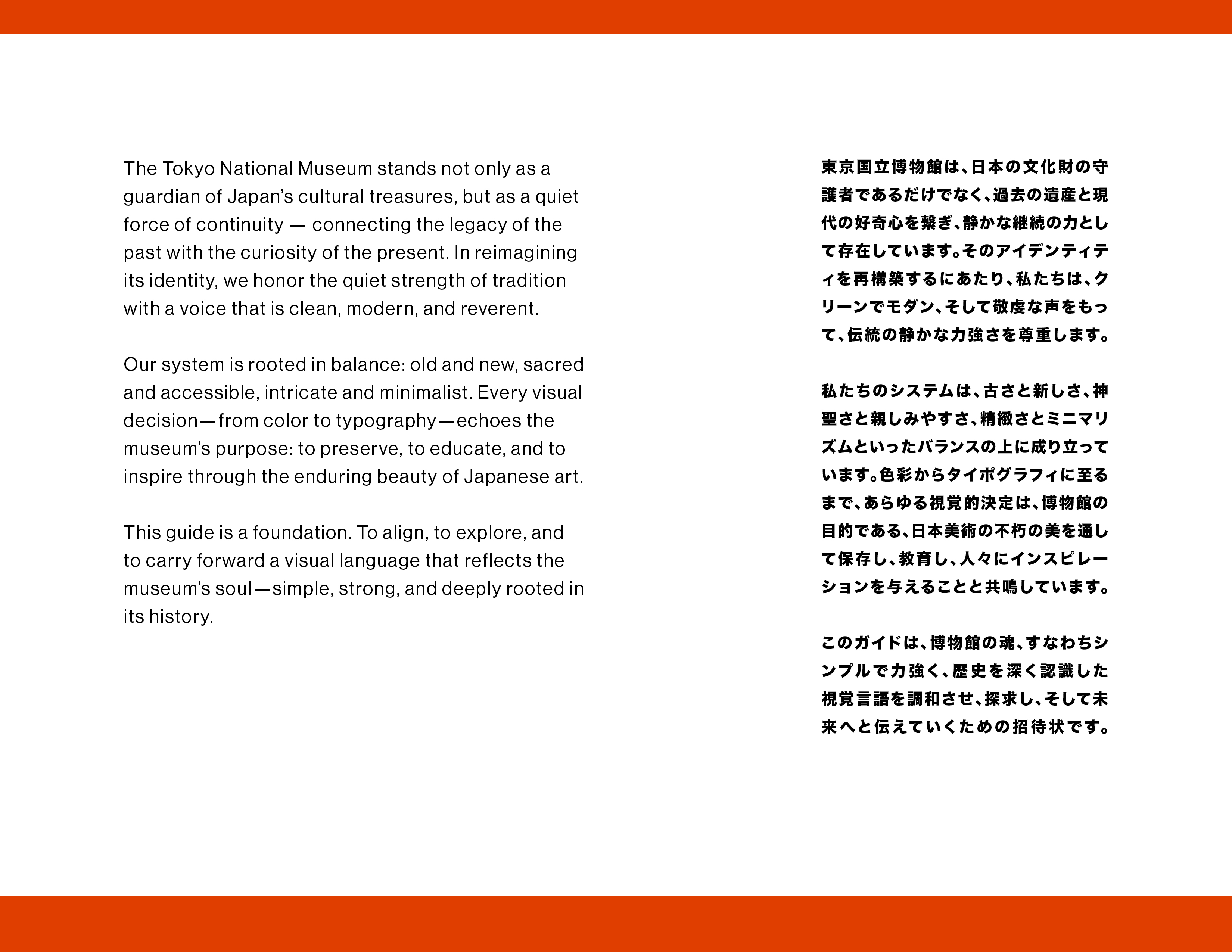 The Tokyo National Museum stands not only as a guardian of Japan's cultural treasures, but as a quiet force of continuity — connecting the legacy of the past with the curiosity of the present. In reimagining its identity, we honor the quiet strength of tradition with a voice that is clean, modern, and reverent.

Our system is rooted in balance: old and new, sacred and accessible, intricate and minimalist. Every visual decision—from color to typography—echoes the museum's purpose: to preserve, to educate, and to inspire through the enduring beauty of Japanese art.

This guide is a foundation. To align, to explore, and to carry forward a visual language that reflects the museum's soul—simple, strong, and deeply rooted in its history.

東京国立博物館は、日本の文化財の守護者であるだけでなく、過去の遺産と現代の好奇心を繋ぎ、静かな継続の力として存在しています。そのアイデンティティを再構築するにあたり、私たちは、クリーンでモダン、そして敬虔な声をもって、伝統の静かな力強さを尊重します。

私たちのシステムは、古さと新しさ、神聖さと親しみやすさ、精緻さとミニマリズムといったバランスの上に成り立っています。色彩からタイポグラフィに至るまで、あらゆる視覚的決定は、博物館の目的である、日本美術の不朽の美を通して保存し、教育し、人々にインスピレーションを与えることと共鳴しています。

このガイドは、博物館の魂、すなわちシンプルで力強く、歴史を深く認識した視覚言語を調和させ、探求し、そして未来へと伝えていくための招待状です。